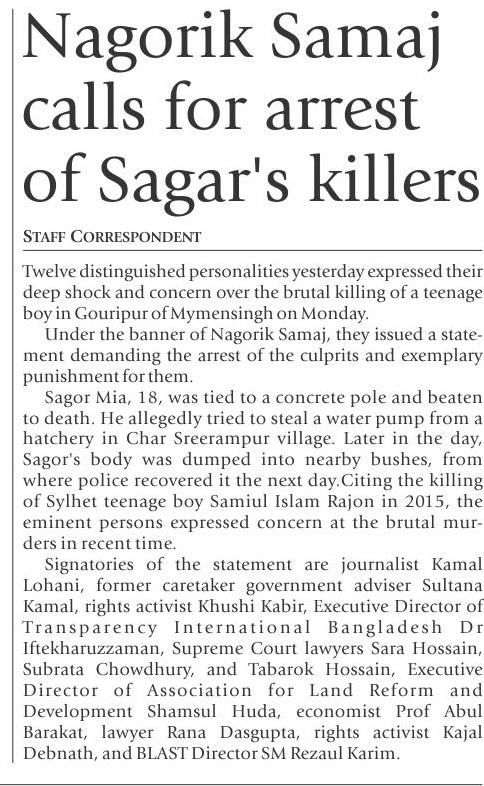 Nagorik Samaj calls for arrest of Sagar's killers

STAFF CORRESPONDENT

Twelve distinguished personalities yesterday expressed their deep shock and concern over the brutal killing of a teenage boy in Gouripur of Mymensingh on Monday.

Under the banner of Nagorik Samaj, they issued a statement demanding the arrest of the culprits and exemplary punishment for them.

Sagor Mia, 18, was tied to a concrete pole and beaten to death. He allegedly tried to steal a water pump from a hatchery in Char Sreerampur village. Later in the day, Sagor's body was dumped into nearby bushes, from where police recovered it the next day.Citing the killing of Sylhet teenage boy Samiul Islam Rajon in 2015, the eminent persons expressed concern at the brutal murders in recent time.

Signatories of the statement are journalist Kamal Lohani, former caretaker government adviser Sultana Kamal, rights activist Khushi Kabir, Executive Director of Transparency International Bangladesh Dr Iftekharuzzaman, Supreme Court lawyers Sara Hossain, Subrata Chowdhury, and Tabarok Hossain, Executive Director of Association for Land Reform and Development Shamsul Huda, economist Prof Abul Barakat, lawyer Rana Dasgupta, rights activist Kajal Debnath, and BLAST Director SM Rezaul Karim.